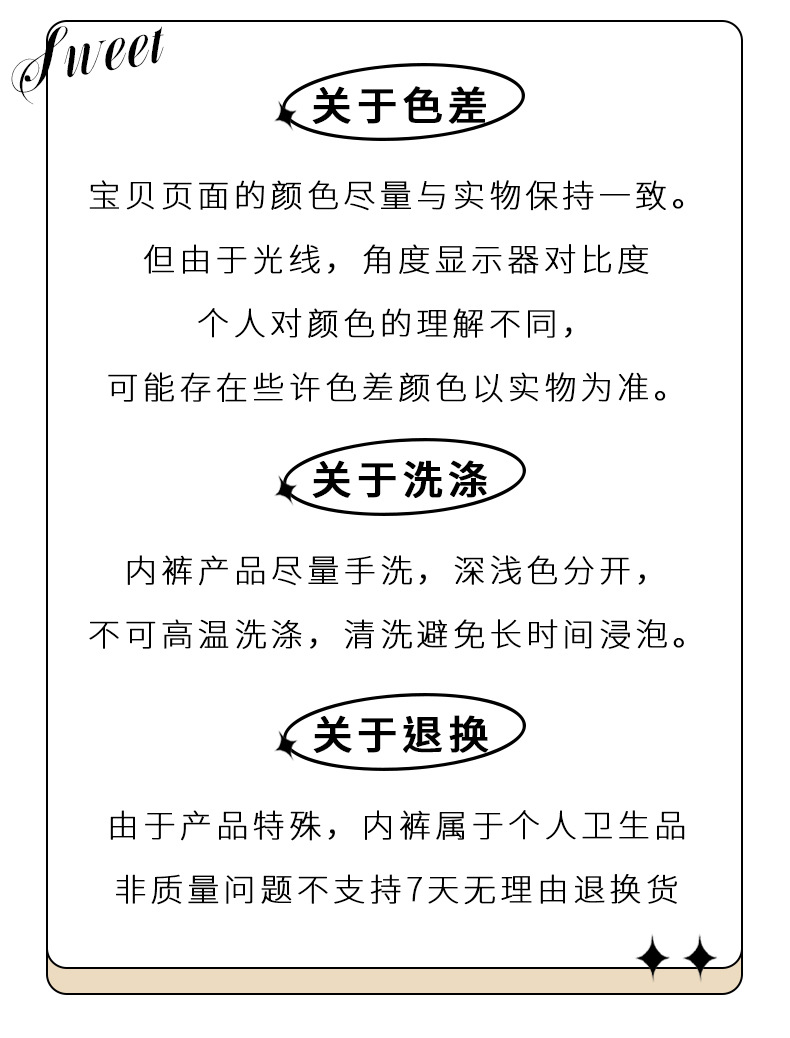 Sweet

关于色差

宝贝页面的颜色尽量与实物保持一致。
但由于光线，角度显示器对比度
个人对颜色的理解不同，
可能存在些许色差颜色以实物为准。

关于洗涤

内裤产品尽量手洗，深浅色分开，
不可高温洗涤，清洗避免长时间浸泡。

关于退换

由于产品特殊，内裤属于个人卫生品
非质量问题不支持7天无理由退换货